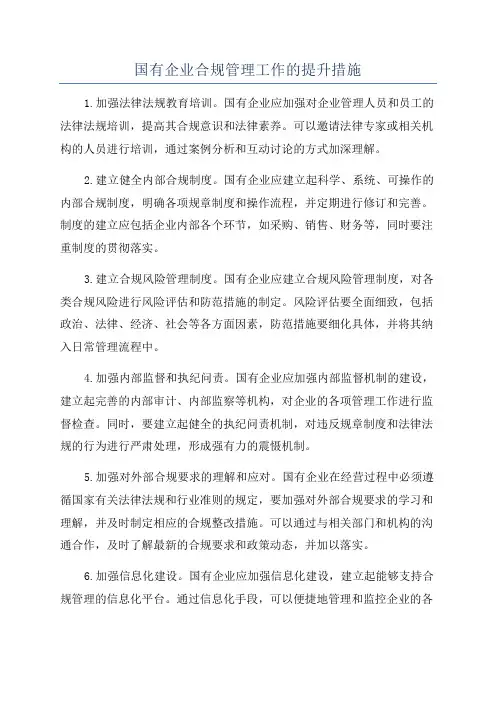 国有企业合规管理工作的提升措施

1.加强法律法规教育培训。国有企业应加强对企业管理人员和员工的法律法规培训，提高其合规意识和法律素养。可以邀请法律专家或相关机构的人员进行培训，通过案例分析和互动讨论的方式加深理解。

2.建立健全内部合规制度。国有企业应建立起科学、系统、可操作的内部合规制度，明确各项规章制度和操作流程，并定期进行修订和完善。制度的建立应包括企业内部各个环节，如采购、销售、财务等，同时要注重制度的贯彻落实。

3.建立合规风险管理制度。国有企业应建立合规风险管理制度，对各类合规风险进行风险评估和防范措施的制定。风险评估要全面细致，包括政治、法律、经济、社会等各方面因素，防范措施要细化具体，并将其纳入日常管理流程中。

4.加强内部监督和执纪问责。国有企业应加强内部监督机制的建设，建立起完善的内部审计、内部监察等机构，对企业的各项管理工作进行监督检查。同时，要建立起健全的执纪问责机制，对违反规章制度和法律法规的行为进行严肃处理，形成强有力的震慑机制。

5.加强对外部合规要求的理解和应对。国有企业在经营过程中必须遵循国家有关法律法规和行业准则的规定，要加强对外部合规要求的学习和理解，并及时制定相应的合规整改措施。可以通过与相关部门和机构的沟通合作，及时了解最新的合规要求和政策动态，并加以落实。

6.加强信息化建设。国有企业应加强信息化建设，建立起能够支持合规管理的信息化平台。通过信息化手段，可以便捷地管理和监控企业的各